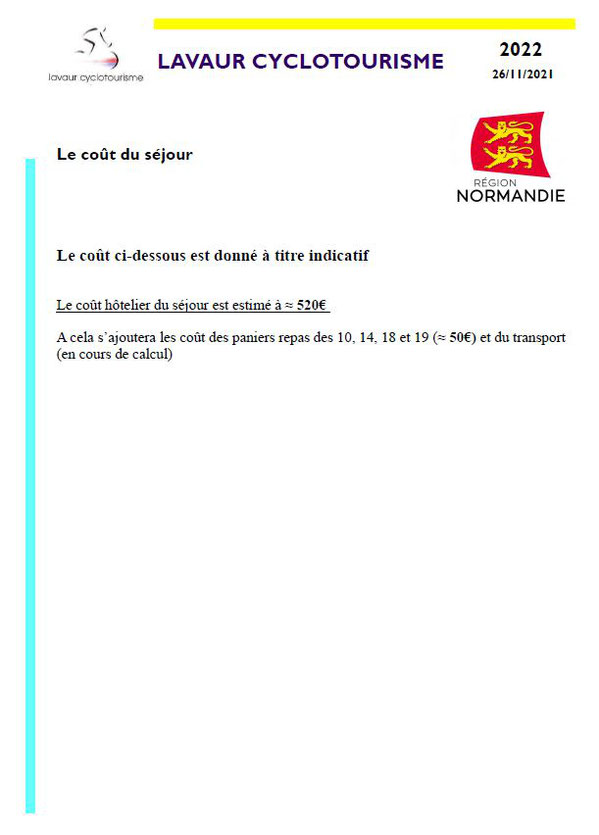 lavaur cyclotourisme

LAVAUR CYCLOTOURISME

2022

26/11/2021

Le coût du séjour

RÉGION
NORMANDIE

Le coût ci-dessous est donné à titre indicatif

Le coût hôtelier du séjour est estimé à ≈ 520€

A cela s'ajoutera les coût des paniers repas des 10, 14, 18 et 19 (≈ 50€) et du transport (en cours de calcul)